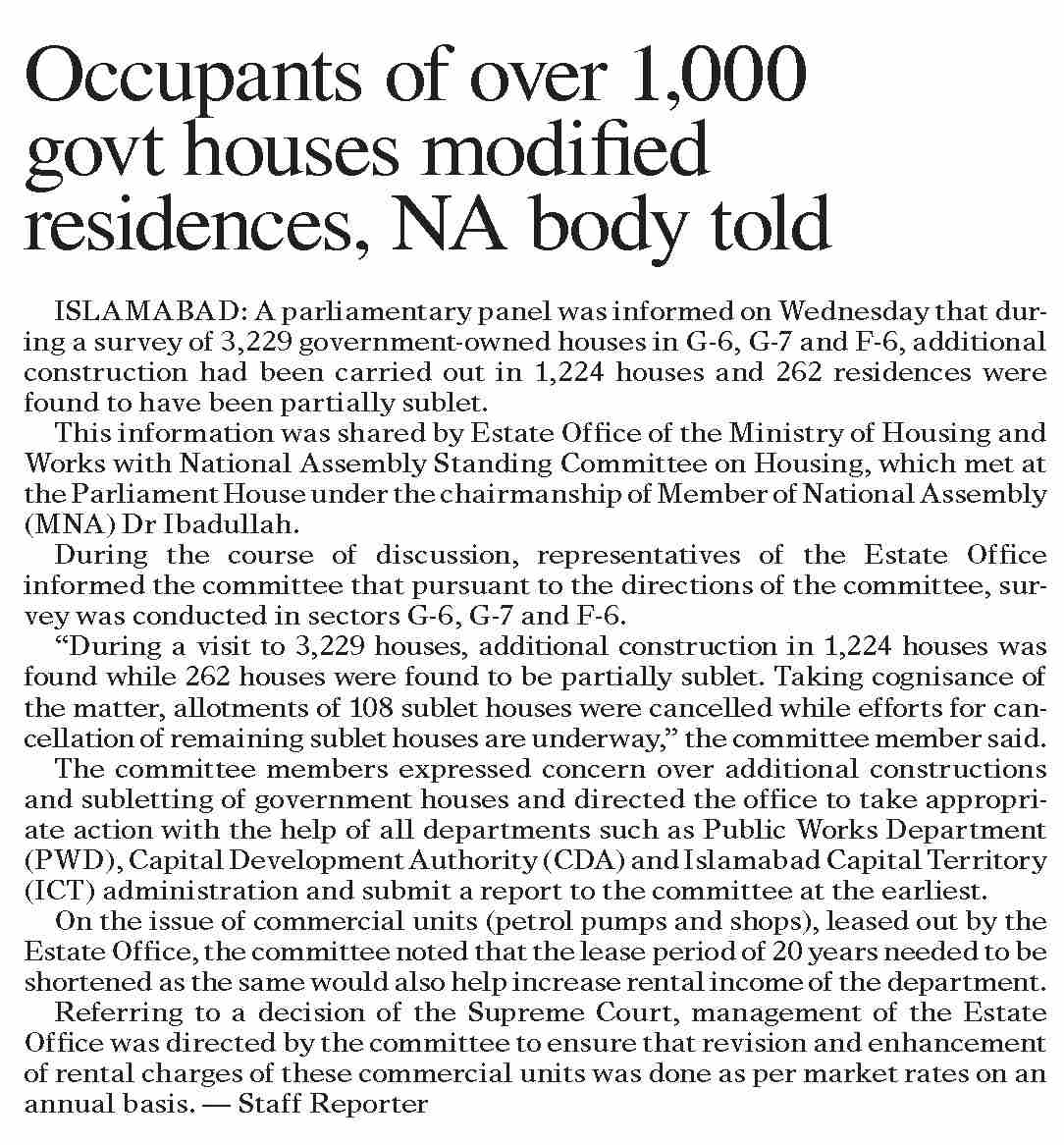 Occupants of over 1,000 govt houses modified residences, NA body told

ISLAMABAD: A parliamentary panel was informed on Wednesday that during a survey of 3,229 government-owned houses in G-6, G-7 and F-6, additional construction had been carried out in 1,224 houses and 262 residences were found to have been partially sublet.

This information was shared by Estate Office of the Ministry of Housing and Works with National Assembly Standing Committee on Housing, which met at the Parliament House under the chairmanship of Member of National Assembly (MNA) Dr Ibadullah.

During the course of discussion, representatives of the Estate Office informed the committee that pursuant to the directions of the committee, survey was conducted in sectors G-6, G-7 and F-6.

"During a visit to 3,229 houses, additional construction in 1,224 houses was found while 262 houses were found to be partially sublet. Taking cognisance of the matter, allotments of 108 sublet houses were cancelled while efforts for cancellation of remaining sublet houses are underway," the committee member said.

The committee members expressed concern over additional constructions and subletting of government houses and directed the office to take appropriate action with the help of all departments such as Public Works Department (PWD), Capital Development Authority (CDA) and Islamabad Capital Territory (ICT) administration and submit a report to the committee at the earliest.

On the issue of commercial units (petrol pumps and shops), leased out by the Estate Office, the committee noted that the lease period of 20 years needed to be shortened as the same would also help increase rental income of the department.

Referring to a decision of the Supreme Court, management of the Estate Office was directed by the committee to ensure that revision and enhancement of rental charges of these commercial units was done as per market rates on an annual basis. — Staff Reporter